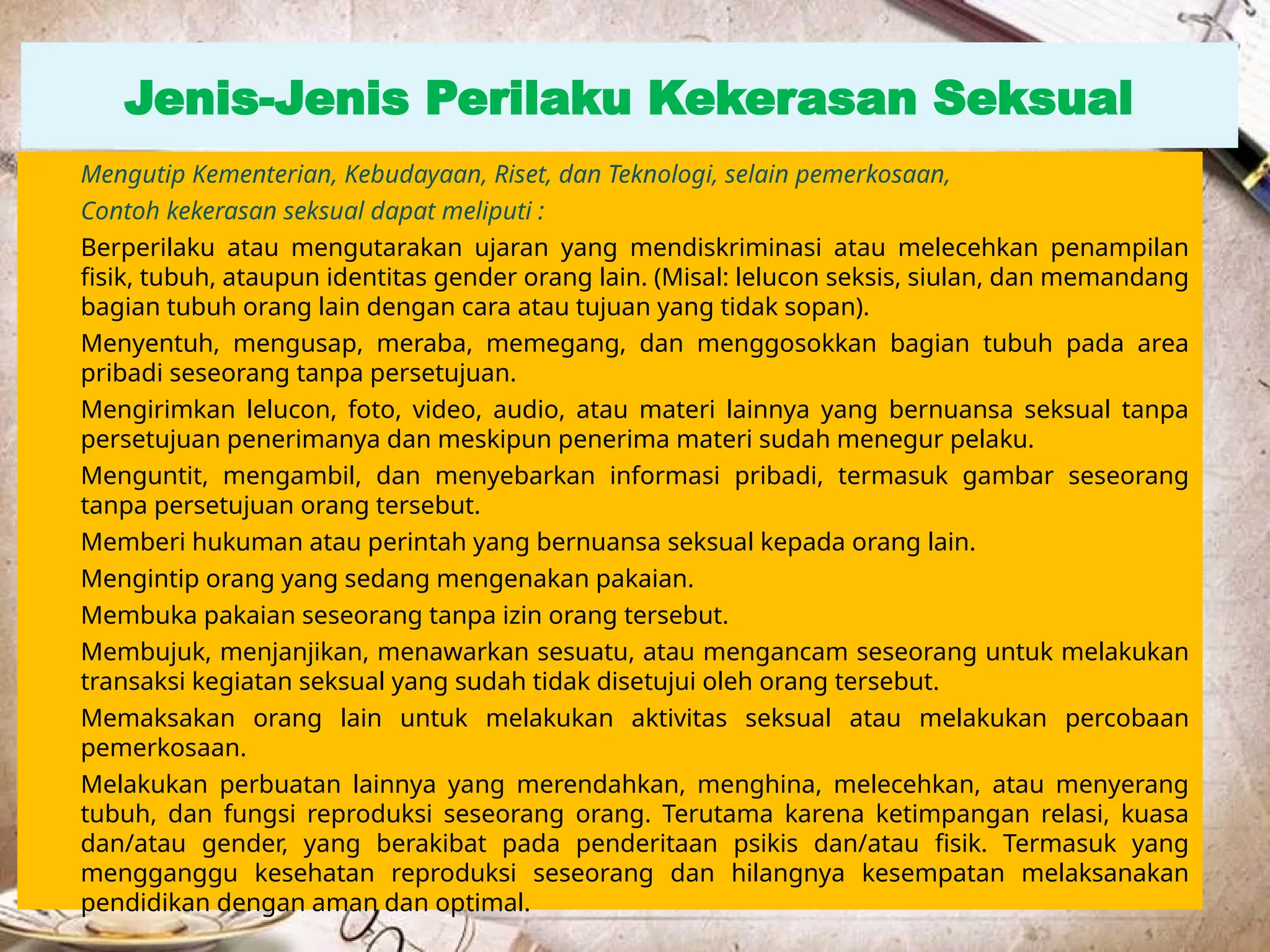 Jenis-Jenis Perilaku Kekerasan Seksual

Mengutip Kementerian, Kebudayaan, Riset, dan Teknologi, selain pemerkosaan,

Contoh kekerasan seksual dapat meliputi :

Berperilaku atau mengutarakan ujaran yang mendiskriminasi atau melecehkan penampilan fisik, tubuh, ataupun identitas gender orang lain. (Misal: lelucon seksis, siulan, dan memandang bagian tubuh orang lain dengan cara atau tujuan yang tidak sopan).

Menyentuh, mengusap, meraba, memegang, dan menggosokkan bagian tubuh pada area pribadi seseorang tanpa persetujuan.

Mengirimkan lelucon, foto, video, audio, atau materi lainnya yang bernuansa seksual tanpa persetujuan penerimanya dan meskipun penerima materi sudah menegur pelaku.

Menguntit, mengambil, dan menyebarkan informasi pribadi, termasuk gambar seseorang tanpa persetujuan orang tersebut.

Memberi hukuman atau perintah yang bernuansa seksual kepada orang lain.

Mengintip orang yang sedang mengenakan pakaian.

Membuka pakaian seseorang tanpa izin orang tersebut.

Membujuk, menjanjikan, menawarkan sesuatu, atau mengancam seseorang untuk melakukan transaksi kegiatan seksual yang sudah tidak disetujui oleh orang tersebut.

Memaksakan orang lain untuk melakukan aktivitas seksual atau melakukan percobaan pemerkosaan.

Melakukan perbuatan lainnya yang merendahkan, menghina, melecehkan, atau menyerang tubuh, dan fungsi reproduksi seseorang orang. Terutama karena ketimpangan relasi, kuasa dan/atau gender, yang berakibat pada penderitaan psikis dan/atau fisik. Termasuk yang mengganggu kesehatan reproduksi seseorang dan hilangnya kesempatan melaksanakan pendidikan dengan aman dan optimal.